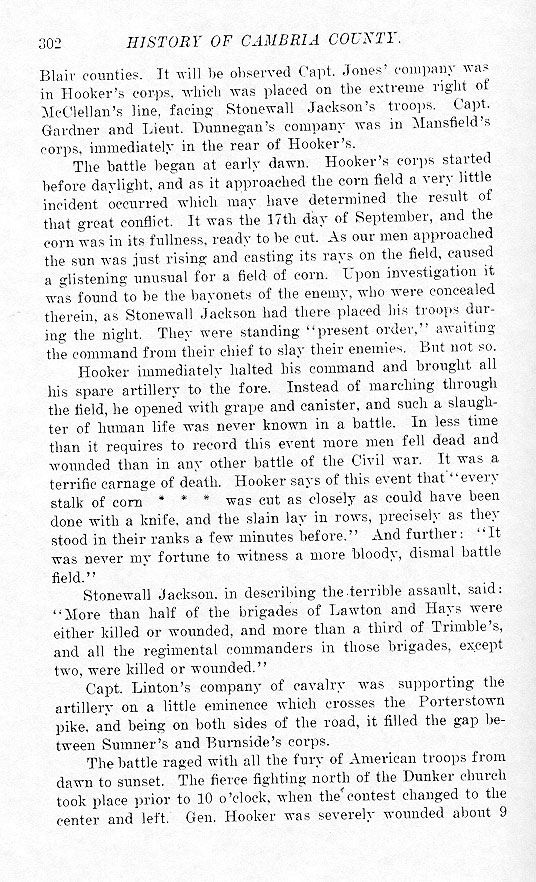 302 HISTORY OF CAMBRIA COUNTY.

Blair counties. It will be observed Capt. Jones' company was in Hooker's corps, which was placed on the extreme right of McClellan's line, facing Stonewall Jackson's troops. Capt. Gardner and Lieut. Dunnegan's company was in Mansfield's corps, immediately in the rear of Hooker's.

The battle began at early dawn. Hooker's corps started before daylight, and as it approached the corn field a very little incident occurred which may have determined the result of that great conflict. It was the 17th day of September, and the corn was in its fullness, ready to be cut. As our men approached the sun was just rising and casting its rays on the field, caused a glistening unusual for a field of corn. Upon investigation it was found to be the bayonets of the enemy, who were concealed therein, as Stonewall Jackson had there placed his troops during the night. They were standing "present order," awaiting the command from their chief to slay their enemies. But not so.

Hooker immediately halted his command and brought all his spare artillery to the fore. Instead of marching through the field, he opened with grape and canister, and such a slaughter of human life was never known in a battle. In less time than it requires to record this event more men fell dead and wounded than in any other battle of the Civil war. It was a terrific carnage of death. Hooker says of this event that "every stalk of corn * * * was cut as closely as could have been done with a knife, and the slain lay in rows, precisely as they stood in their ranks a few minutes before." And further: "It was never my fortune to witness a more bloody, dismal battle field."

Stonewall Jackson, in describing the terrible assault, said: "More than half of the brigades of Lawton and Hays were either killed or wounded, and more than a third of Trimble's, and all the regimental commanders in those brigades, except two, were killed or wounded."

Capt. Linton's company of cavalry was supporting the artillery on a little eminence which crosses the Porterstown pike, and being on both sides of the road, it filled the gap between Sumner's and Burnside's corps.

The battle raged with all the fury of American troops from dawn to sunset. The fierce fighting north of the Dunker church took place prior to 10 o'clock, when the contest changed to the center and left. Gen. Hooker was severely wounded about 9